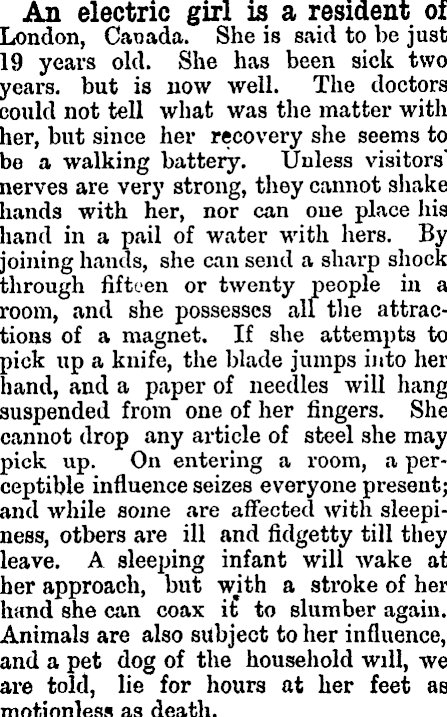 An electric girl is a resident of London, Canada. She is said to be just 19 years old. She has been sick two years. but is now well. The doctors could not tell what was the matter with her, but since her recovery she seems to be a walking battery. Unless visitors' nerves are very strong, they cannot shake hands with her, nor can one place his hand in a pail of water with hers. By joining hands, she can send a sharp shock through fifteen or twenty people in a room, and she possesses all the attractions of a magnet. If she attempts to pick up a knife, the blade jumps into her hand, and a paper of needles will hang suspended from one of her fingers. She cannot drop any article of steel she may pick up. On entering a room, a perceptible influence seizes everyone present; and while some are affected with sleepiness, otbers are ill and fidgetty till they leave. A sleeping infant will wake at her approach, but with a stroke of her hand she can coax it to slumber again. Animals are also subject to her influence, and a pet dog of the household will, we are told, lie for hours at her feet as motionless as death.